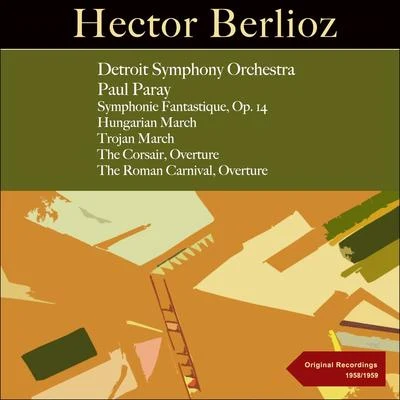 Hector Berlioz

Detroit Symphony Orchestra
Paul Paray
Symphonie Fantastique, Op. 14
Hungarian March
Trojan March
The Corsair, Overture
The Roman Carnival, Overture

Original Recordings
1958/1959